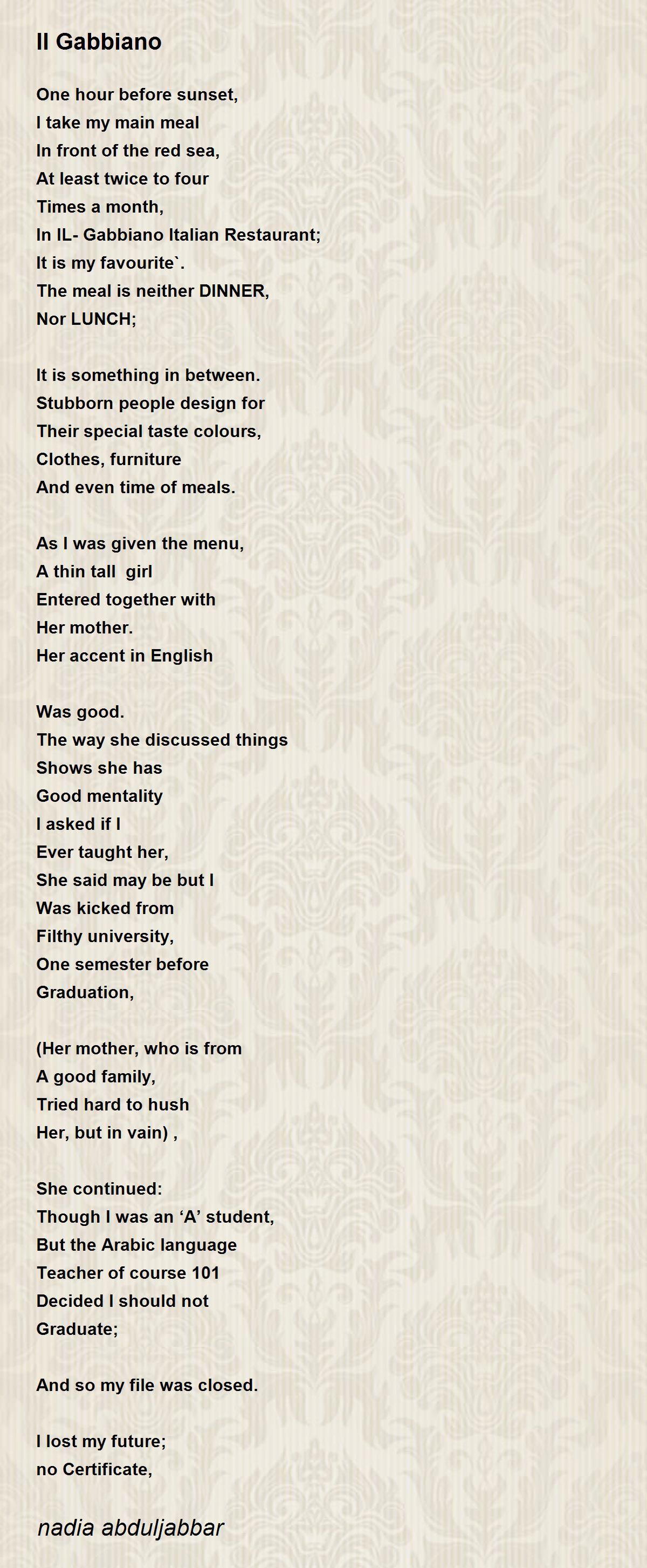 Il Gabbiano

One hour before sunset,
I take my main meal
In front of the red sea,
At least twice to four
Times a month,
In IL- Gabbiano Italian Restaurant;
It is my favourite`.
The meal is neither DINNER,
Nor LUNCH;

It is something in between.
Stubborn people design for
Their special taste colours,
Clothes, furniture
And even time of meals.

As I was given the menu,
A thin tall girl
Entered together with
Her mother.
Her accent in English

Was good.
The way she discussed things
Shows she has
Good mentality
I asked if I
Ever taught her,
She said may be but I
Was kicked from
Filthy university,
One semester before
Graduation,

(Her mother, who is from
A good family,
Tried hard to hush
Her, but in vain) ,

She continued:
Though I was an ‘A’ student,
But the Arabic language
Teacher of course 101
Decided I should not
Graduate;

And so my file was closed.

I lost my future;
no Certificate,

nadia abduljabbar